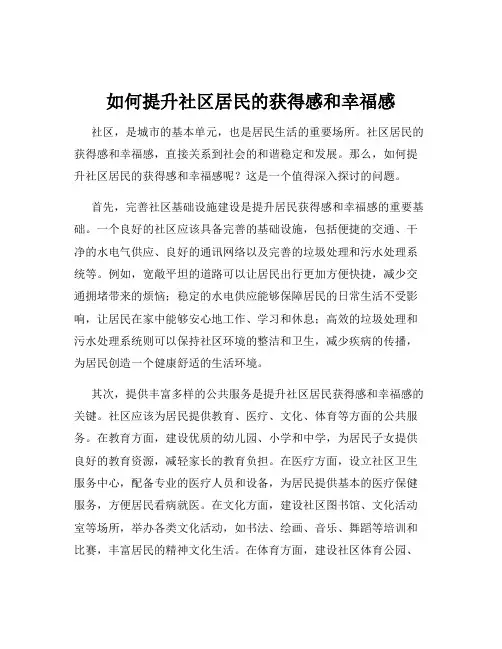 如何提升社区居民的获得感和幸福感

社区，是城市的基本单元，也是居民生活的重要场所。社区居民的获得感和幸福感，直接关系到社会的和谐稳定和发展。那么，如何提升社区居民的获得感和幸福感呢？这是一个值得深入探讨的问题。

首先，完善社区基础设施建设是提升居民获得感和幸福感的重要基础。一个良好的社区应该具备完善的基础设施，包括便捷的交通、干净的水电气供应、良好的通讯网络以及完善的垃圾处理和污水处理系统等。例如，宽敞平坦的道路可以让居民出行更加方便快捷，减少交通拥堵带来的烦恼；稳定的水电供应能够保障居民的日常生活不受影响，让居民在家中能够安心地工作、学习和休息；高效的垃圾处理和污水处理系统则可以保持社区环境的整洁和卫生，减少疾病的传播，为居民创造一个健康舒适的生活环境。

其次，提供丰富多样的公共服务是提升社区居民获得感和幸福感的关键。社区应该为居民提供教育、医疗、文化、体育等方面的公共服务。在教育方面，建设优质的幼儿园、小学和中学，为居民子女提供良好的教育资源，减轻家长的教育负担。在医疗方面，设立社区卫生服务中心，配备专业的医疗人员和设备，为居民提供基本的医疗保健服务，方便居民看病就医。在文化方面，建设社区图书馆、文化活动室等场所，举办各类文化活动，如书法、绘画、音乐、舞蹈等培训和比赛，丰富居民的精神文化生活。在体育方面，建设社区体育公园、